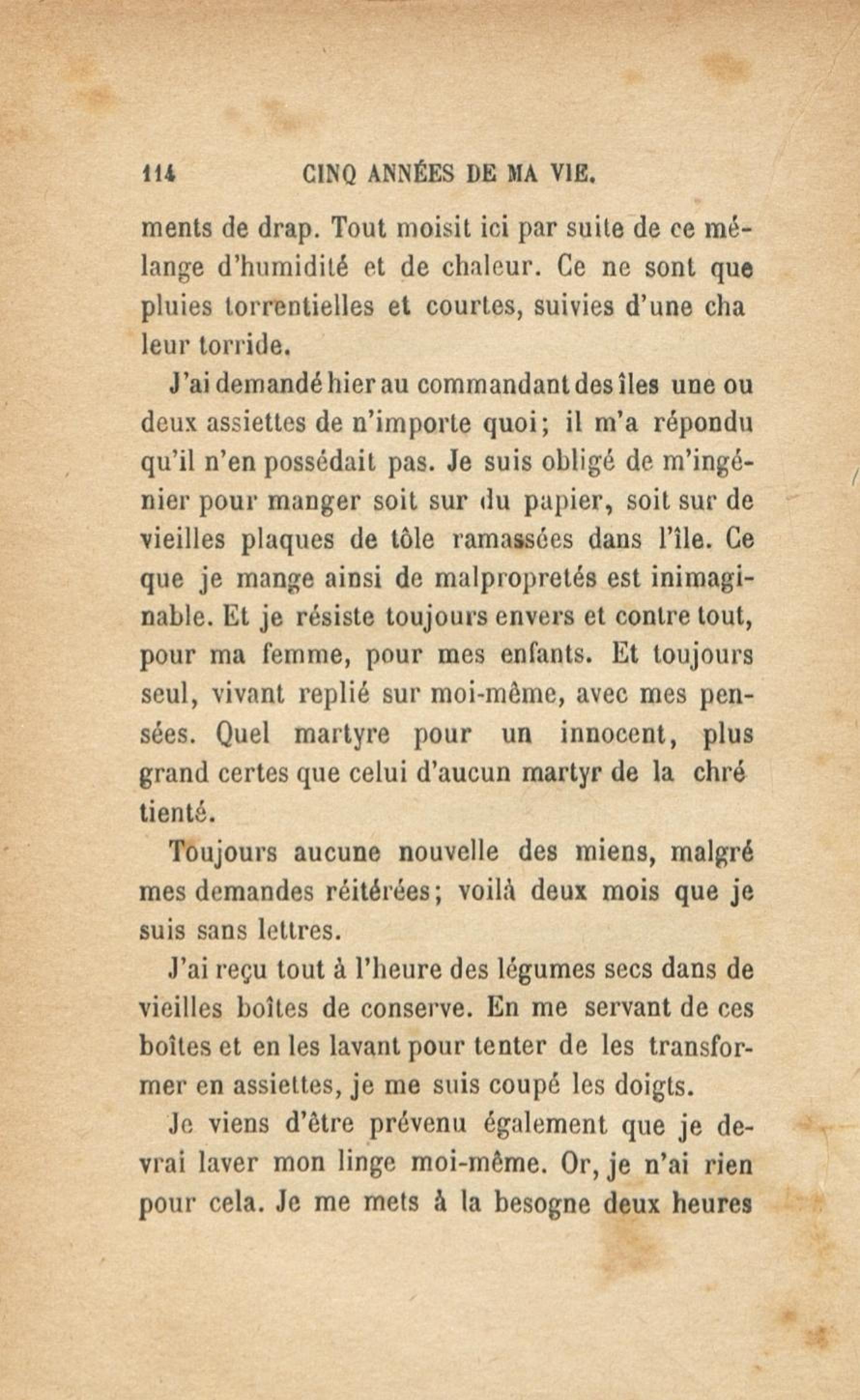 114 CINQ ANNÉES DE MA VIE.

ments de drap. Tout moisit ici par suite de ce mélange d'humidité et de chaleur. Ce ne sont que pluies torrentielles et courtes, suivies d'une chaleur torride.

J'ai demandé hier au commandant des îles une ou deux assiettes de n'importe quoi; il m'a répondu qu'il n'en possédait pas. Je suis obligé de m'ingénier pour manger soit sur du papier, soit sur de vieilles plaques de tôle ramassées dans l'île. Ce que je mange ainsi de malpropretés est inimaginable. Et je résiste toujours envers et contre tout, pour ma femme, pour mes enfants. Et toujours seul, vivant replié sur moi-même, avec mes pensées. Quel martyre pour un innocent, plus grand certes que celui d'aucun martyr de la chrétienté.

Toujours aucune nouvelle des miens, malgré mes demandes réitérées; voilà deux mois que je suis sans lettres.

J'ai reçu tout à l'heure des légumes secs dans de vieilles boîtes de conserve. En me servant de ces boîtes et en les lavant pour tenter de les transformer en assiettes, je me suis coupé les doigts.

Je viens d'être prévenu également que je devrai laver mon linge moi-même. Or, je n'ai rien pour cela. Je me mets à la besogne deux heures